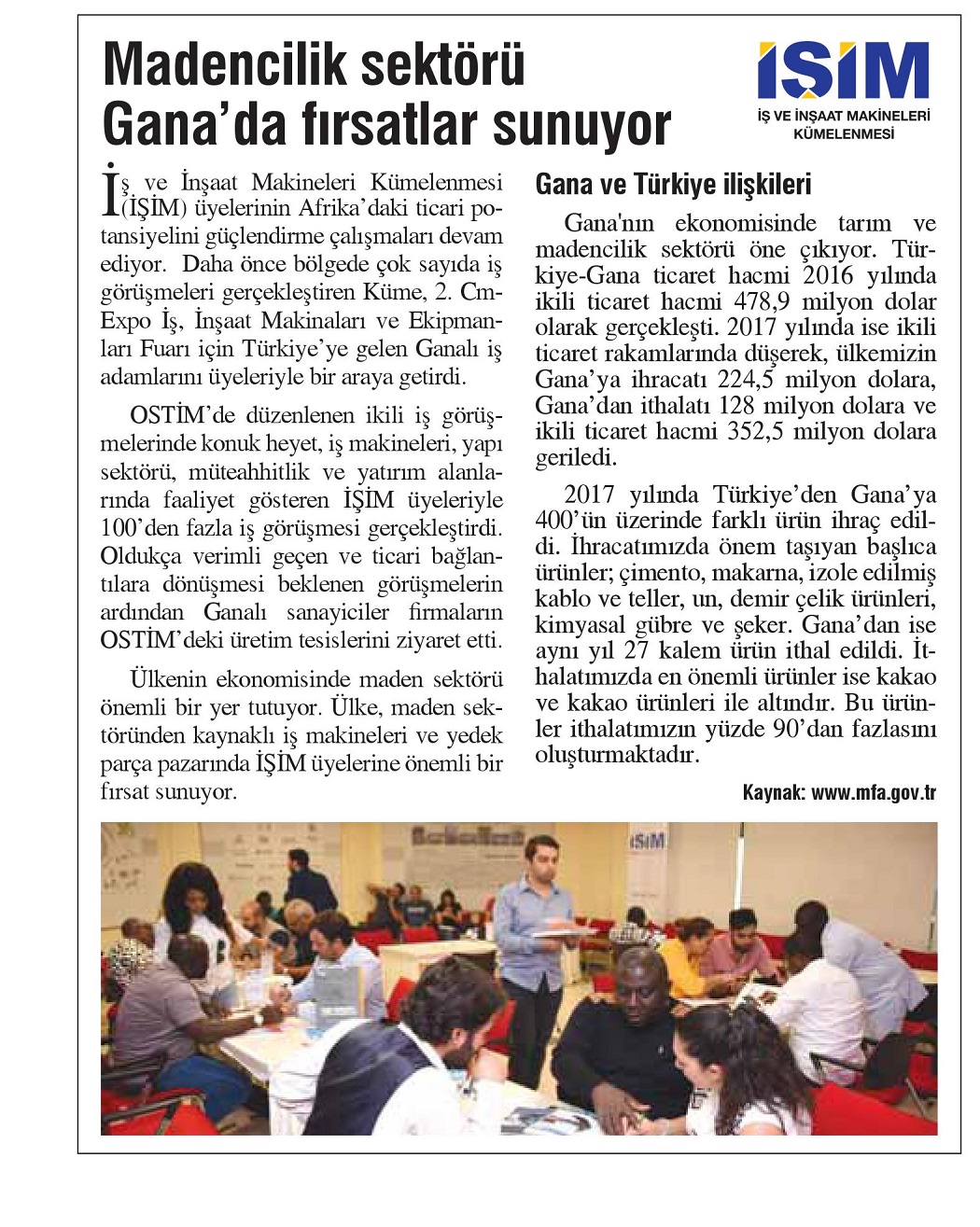 Madencilik sektörü Gana'da fırsatlar sunuyor

İŞİM
İŞ VE İNŞAAT MAKİNELERİ KÜMELENMESİ

İş ve İnşaat Makineleri Kümelenmesi (İŞİM) üyelerinin Afrika'daki ticari potansiyelini güçlendirme çalışmaları devam ediyor. Daha önce bölgede çok sayıda iş görüşmeleri gerçekleştiren Küme, 2. Cm-Expo İş, İnşaat Makinaları ve Ekipmanları Fuarı için Türkiye'ye gelen Ganalı iş adamlarını üyeleriyle bir araya getirdi.

OSTİM'de düzenlenen ikili iş görüşmelerinde konuk heyet, iş makineleri, yapı sektörü, müteahhitlik ve yatırım alanlarında faaliyet gösteren İŞİM üyeleriyle 100'den fazla iş görüşmesi gerçekleştirdi. Oldukça verimli geçen ve ticari bağlantılara dönüşmesi beklenen görüşmelerin ardından Ganalı sanayiciler firmaların OSTİM'deki üretim tesislerini ziyaret etti.

Ülkenin ekonomisinde maden sektörü önemli bir yer tutuyor. Ülke, maden sektöründen kaynaklı iş makineleri ve yedek parça pazarında İŞİM üyelerine önemli bir fırsat sunuyor.

Gana ve Türkiye ilişkileri

Gana'nın ekonomisinde tarım ve madencilik sektörü öne çıkıyor. Türkiye-Gana ticaret hacmi 2016 yılında ikili ticaret hacmi 478,9 milyon dolar olarak gerçekleşti. 2017 yılında ise ikili ticaret rakamlarında düşerek, ülkemizin Gana'ya ihracatı 224,5 milyon dolara, Gana'dan ithalatı 128 milyon dolara ve ikili ticaret hacmi 352,5 milyon dolara geriledi.

2017 yılında Türkiye'den Gana'ya 400'ün üzerinde farklı ürün ihraç edildi. İhracatımızda önem taşıyan başlıca ürünler; çimento, makarna, izole edilmiş kablo ve teller, un, demir çelik ürünleri, kimyasal gübre ve şeker. Gana'dan ise aynı yıl 27 kalem ürün ithal edildi. İthalatımızda en önemli ürünler ise kakao ve kakao ürünleri ile altındır. Bu ürünler ithalatımızın yüzde 90'dan fazlasını oluşturmaktadır.

Kaynak: www.mfa.gov.tr

İŞİM